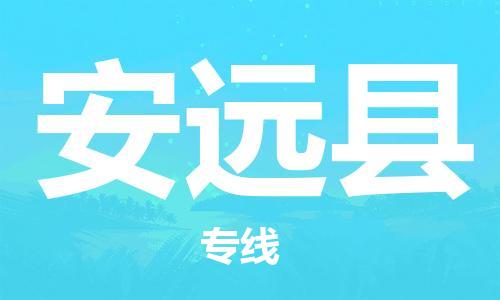 安远县

专线